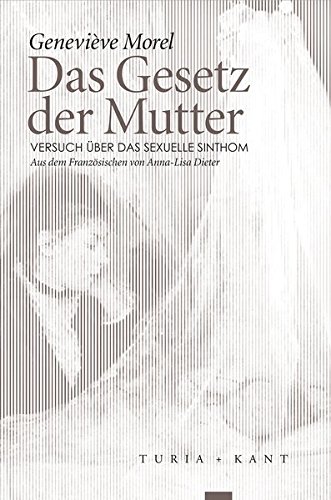 Geneviève Morel

Das Gesetz der Mutter

VERSUCH ÜBER DAS SEXUELLE SINTHOM

Aus dem Französischen von Anna-Lisa Dieter

TURIA + KANT